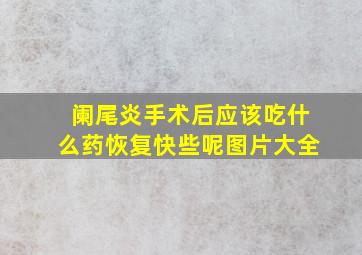 阑尾炎手术后应该吃什么药恢复快些呢图片大全